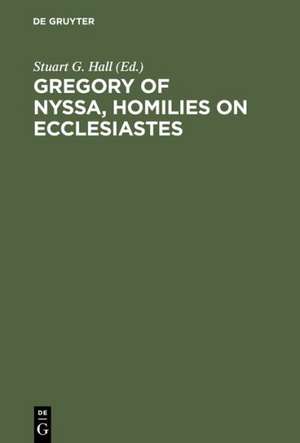 DE GRUYTER

Stuart G. Hall (Ed.)

GREGORY OF NYSSA, HOMILIES ON ECCLESIASTES

DE
G